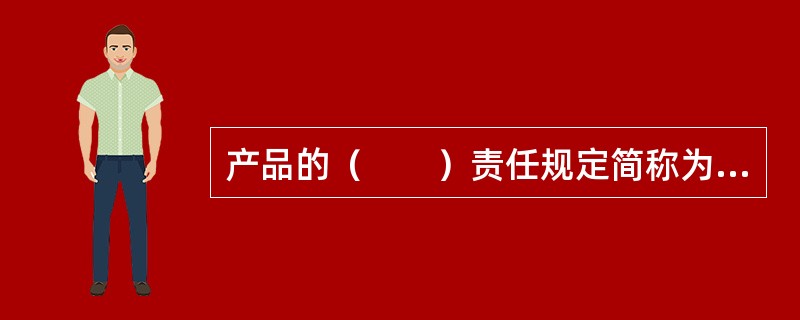 产品的（　　）责任规定简称为...